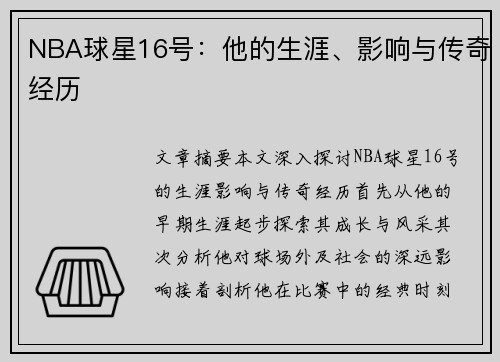 NBA球星16号：他的生涯、影响与传奇经历

文章摘要本文深入探讨NBA球星16号的生涯影响与传奇经历首先从他的早期生涯起步探索其成长与风采其次分析他对球场外及社会的深远影响接着剖析他在比赛中的经典时刻